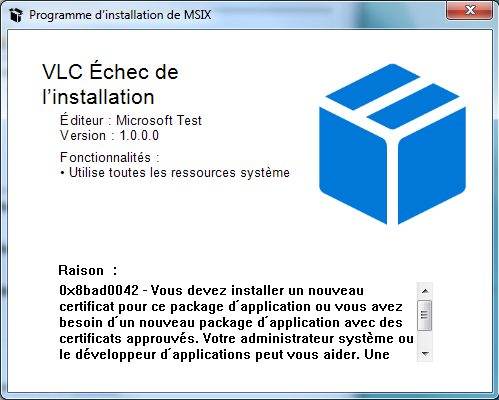 Programme d'installation de MSIX

VLC Échec de l'installation

Éditeur : Microsoft Test
Version : 1.0.0.0

Fonctionnalités :
• Utilise toutes les ressources système

Raison :

0x8bad0042 - Vous devez installer un nouveau certificat pour ce package d´application ou vous avez besoin d´un nouveau package d´application avec des certificats approuvés. Votre administrateur système ou le développeur d´applications peut vous aider. Une